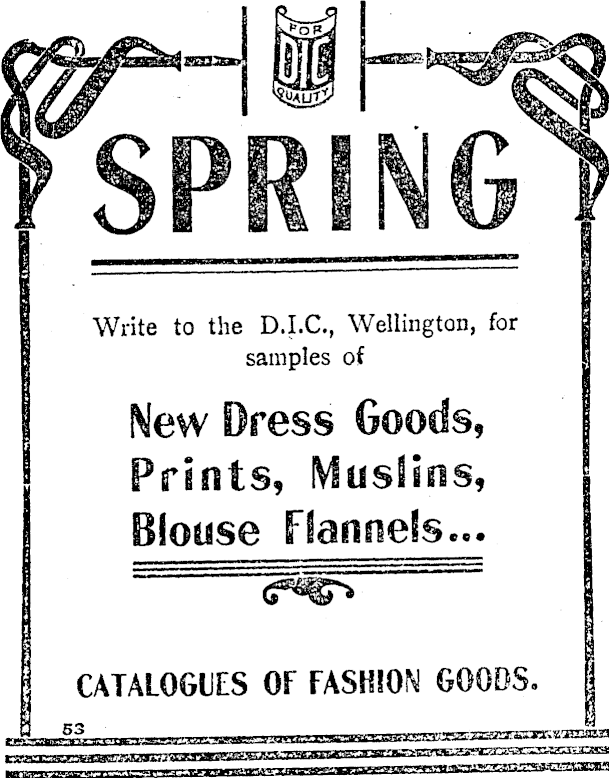 FOR
DIC
QUALITY

SPRING

Write to the D.I.C., Wellington, for samples of

New Dress Goods,
Prints, Muslins,
Blouse Flannels...

CATALOGUES OF FASHION GOODS.

53